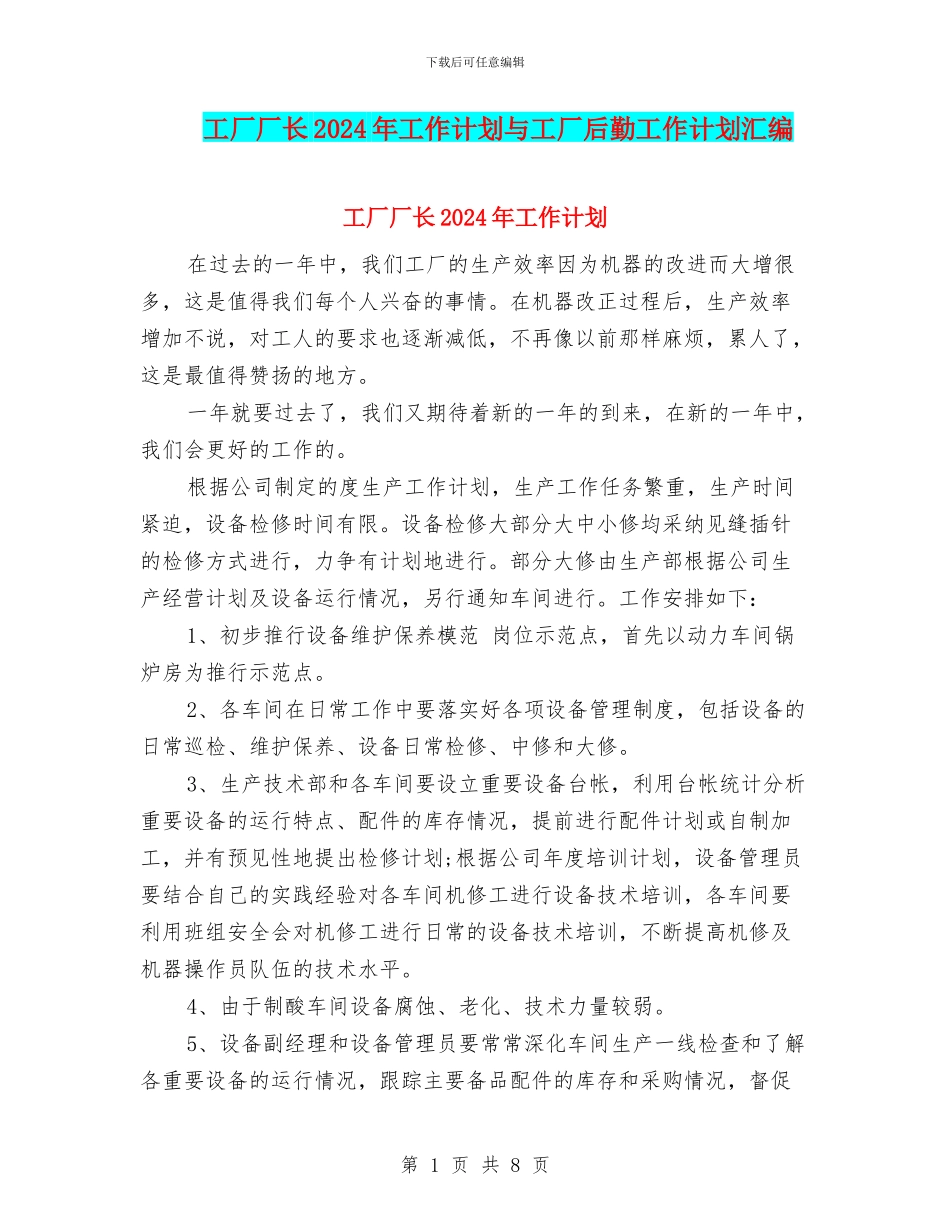 下载后可任意编辑

工厂厂长2024年工作计划与工厂后勤工作计划汇编

工厂厂长2024年工作计划

在过去的一年中，我们工厂的生产效率因为机器的改进而大增很多，这是值得我们每个人兴奋的事情。在机器改正过程后，生产效率增加不说，对工人的要求也逐渐减低，不再像以前那样麻烦，累人了，这是最值得赞扬的地方。

一年就要过去了，我们又期待着新的一年的到来，在新的一年中，我们会更好的工作的。

根据公司制定的度生产工作计划，生产工作任务繁重，生产时间紧迫，设备检修时间有限。设备检修大部分大中小修均采纳见缝插针的检修方式进行，力争有计划地进行。部分大修由生产部根据公司生产经营计划及设备运行情况，另行通知车间进行。工作安排如下：

1、初步推行设备维护保养模范 岗位示范点，首先以动力车间锅炉房为推行示范点。

2、各车间在日常工作中要落实好各项设备管理制度，包括设备的日常巡检、维护保养、设备日常检修、中修和大修。

3、生产技术部和各车间要设立重要设备台帐，利用台帐统计分析重要设备的运行特点、配件的库存情况，提前进行配件计划或自制加工，并有预见性地提出检修计划;根据公司年度培训计划，设备管理员要结合自己的实践经验对各车间机修工进行设备技术培训，各车间要利用班组安全会对机修工进行日常的设备技术培训，不断提高机修及机器操作员队伍的技术水平。

4、由于制酸车间设备腐蚀、老化、技术力量较弱。

5、设备副经理和设备管理员要常常深化车间生产一线检查和了解各重要设备的运行情况，跟踪主要备品配件的库存和采购情况，督促

第 1 页 共 8 页